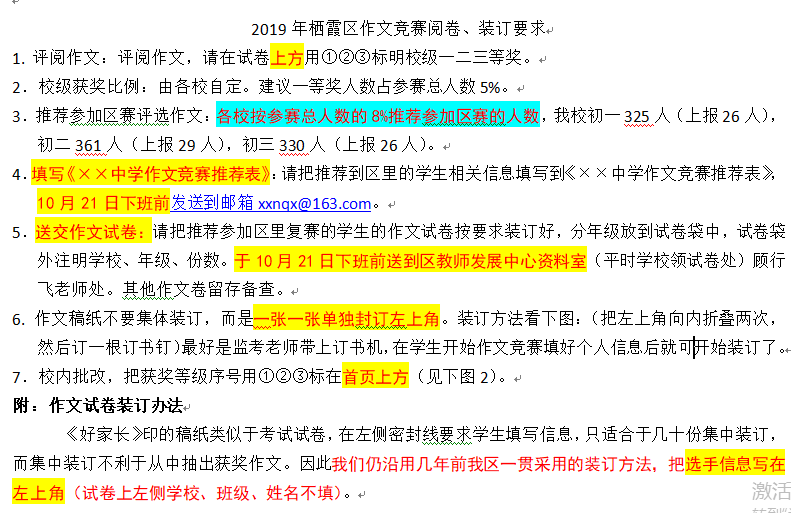 2019 年栖霞区作文竞赛阅卷、装订要求

1. 评阅作文：评阅作文，请在试卷上方用①②③标明校级一二三等奖。

2. 校级获奖比例：由各校自定。建议一等奖人数占参赛总人数 5%。

3. 推荐参加区赛评选作文：各校按参赛总人数的 8%推荐参加区赛的人数，我校初一 325 人（上报 26 人），初二 361 人（上报 29 人），初三 330 人（上报 26 人）。

4. 填写《××中学作文竞赛推荐表》：请把推荐到区里的学生相关信息填写到《××中学作文竞赛推荐表》，10 月 21 日下班前发送到邮箱 xxnqx@163.com。

5. 送交作文试卷：请把推荐参加区里复赛的学生的作文试卷按要求装订好，分年级放到试卷袋中，试卷袋外注明学校、年级、份数。于 10 月 21 日下班前送到区教师发展中心资料室（平时学校领试卷处）顾行飞老师处。其他作文卷留存备查。

6. 作文稿纸不要集体装订，而是一张一张单独封订左上角。装订方法看下图：（把左上角向内折叠两次，然后订一根订书钉）最好是监考老师带上订书机，在学生开始作文竞赛填好个人信息后就可开始装订了。

7. 校内批改，把获奖等级序号用①②③标在首页上方（见下图 2）。

附：作文试卷装订办法

《好家长》印的稿纸类似于考试试卷，在左侧密封线要求学生填写信息，只适合于几十份集中装订，而集中装订不利于从中抽出获奖作文。因此我们仍沿用几年前我区一贯采用的装订方法，把选手信息写在左上角（试卷上左侧学校、班级、姓名不填）。

激活